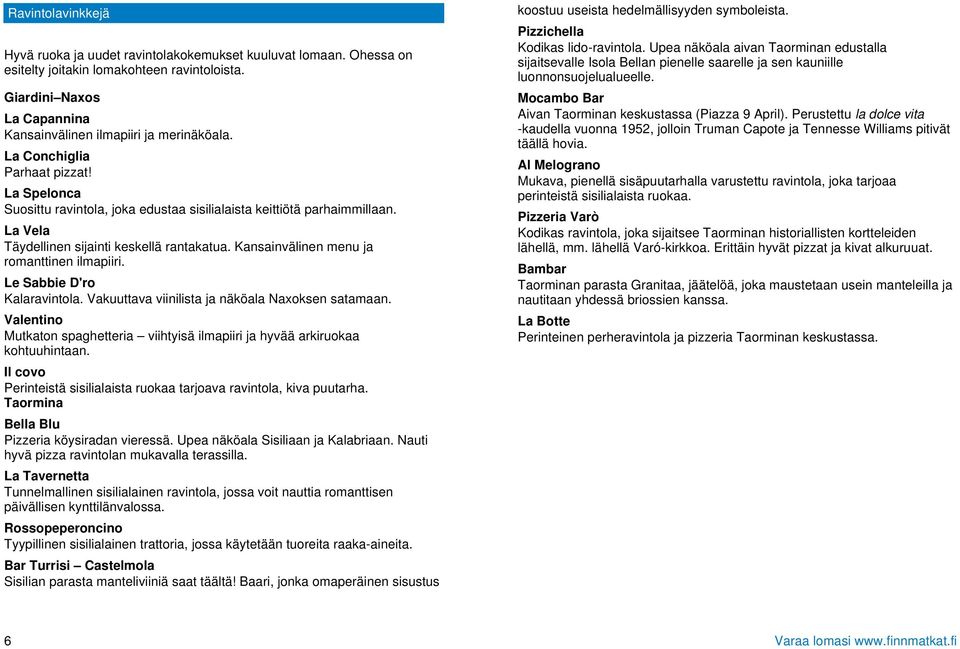 Ravintolavinkkejä

Hyvä ruoka ja uudet ravintolakokemukset kuuluvat lomaan. Ohessa on esitelty joitakin lomakohteen ravintoloista.

Giardini–Naxos

La Capannina
Kansainvälinen ilmapiiri ja merinäköala.

La Conchiglia
Parhaat pizzat!

La Spelonca
Suosittu ravintola, joka edustaa sisilialaista keittiötä parhaimmillaan.

La Vela
Täydellinen sijainti keskellä rantakatua. Kansainvälinen menu ja romanttinen ilmapiiri.

Le Sabbie D'ro
Kalaravintola. Vakuuttava viinilista ja näköala Naxoksen satamaan.

Valentino
Mutkaton spaghetteria – viihtyisä ilmapiiri ja hyvää arkiruokaa kohtuuhintaan.

Il covo
Perinteistä sisilialaista ruokaa tarjoava ravintola, kiva puutarha.

Taormina

Bella Blu
Pizzeria köysiradan vieressä. Upea näköala Sisiliaan ja Kalabriaan. Nauti hyvä pizza ravintolan mukavalla terassilla.

La Tavernetta
Tunnelmallinen sisilialainen ravintola, jossa voit nauttia romanttisen päivällisen kynttilänvalossa.

Rossopeperoncino
Tyypillinen sisilialainen trattoria, jossa käytetään tuoreita raaka-aineita.

Bar Turrisi – Castelmola
Sisilian parasta manteliviiniä saat täältä! Baari, jonka omaperäinen sisustus koostuu useista hedelmällisyyden symboleista.

Pizzichella
Kodikas lido-ravintola. Upea näköala aivan Taorminan edustalla sijaitsevalle Isola Bellan pienelle saarelle ja sen kauniille luonnonsuojelualueelle.

Mocambo Bar
Aivan Taorminan keskustassa (Piazza 9 April). Perustettu la dolce vita -kaudella vuonna 1952, jolloin Truman Capote ja Tennesse Williams pitivät täällä hovia.

Al Melograno
Mukava, pienellä sisäpuutarhalla varustettu ravintola, joka tarjoaa perinteistä sisilialaista ruokaa.

Pizzeria Varò
Kodikas ravintola, joka sijaitsee Taorminan historiallisten kortteleiden lähellä, mm. lähellä Varó-kirkkoa. Erittäin hyvät pizzat ja kivat alkuruuat.

Bambar
Taorminan parasta Granitaa, jäätelöä, joka maustetaan usein manteleilla ja nautitaan yhdessä briossien kanssa.

La Botte
Perinteinen perheravintola ja pizzeria Taorminan keskustassa.

6

Varaa lomasi www.finnmatkat.fi